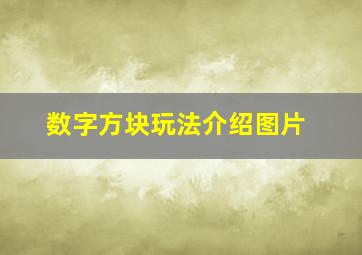 数字方块玩法介绍图片